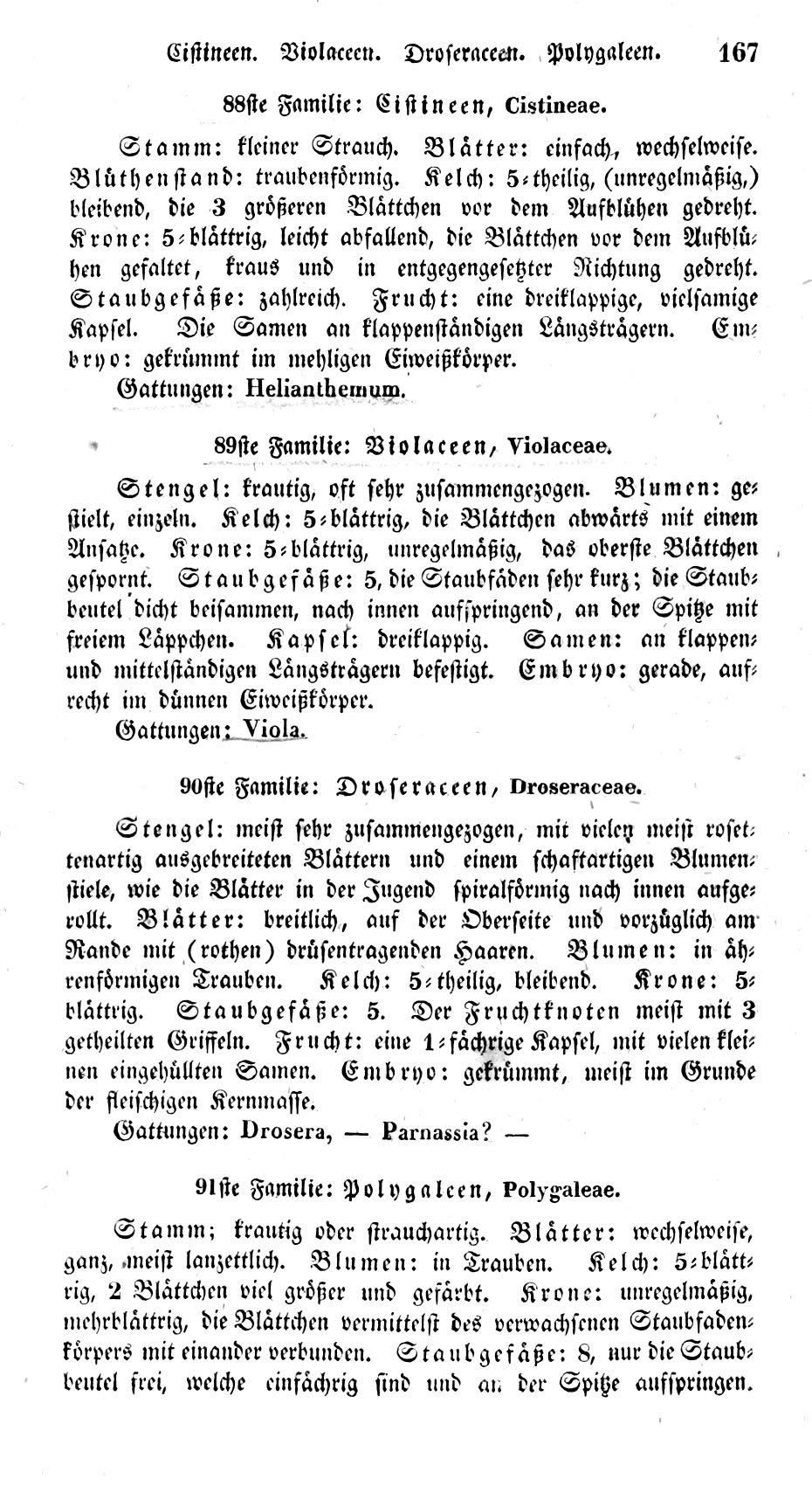 Cistineen. Violaceen. Droseraceen. Polygaleen. 167

88ste Familie: Cistineen, Cistineae.

Stamm: kleiner Strauch. Blätter: einfach, wechselweise. Blüthenstand: traubenförmig. Kelch: 5-theilig, (unregelmäßig,) bleibend, die 3 größeren Blättchen vor dem Aufblühen gedreht. Krone: 5-blättrig, leicht abfallend, die Blättchen vor dem Aufblühen gefaltet, kraus und in entgegengesetzter Richtung gedreht. Staubgefäße: zahlreich. Frucht: eine dreiklappige, vielsamige Kapsel. Die Samen an klappenständigen Längsträgern. Embryo: gekrümmt im mehligen Eiweißkörper.

Gattungen: Helianthemum.

89ste Familie: Violaceen, Violaceae.

Stengel: krautig, oft sehr zusammengezogen. Blumen: gestielt, einzeln. Kelch: 5-blättrig, die Blättchen abwärts mit einem Ansatze. Krone: 5-blättrig, unregelmäßig, das oberste Blättchen gespornt. Staubgefäße: 5, die Staubfäden sehr kurz; die Staubbeutel dicht beisammen, nach innen aufspringend, an der Spitze mit freiem Läppchen. Kapsel: dreiklappig. Samen: an klappen- und mittelständigen Längsträgern befestigt. Embryo: gerade, aufrecht im dünnen Eiweißkörper.

Gattungen: Viola.

90ste Familie: Droseraceen, Droseraceae.

Stengel: meist sehr zusammengezogen, mit vielen meist rosettenartig ausgebreiteten Blättern und einem schaftartigen Blumenstiele, wie die Blätter in der Jugend spiralförmig nach innen aufgerollt. Blätter: breitlich, auf der Oberseite und vorzüglich am Rande mit (rothen) drüsentragenden Haaren. Blumen: in ährenförmigen Trauben. Kelch: 5-theilig, bleibend. Krone: 5-blättrig. Staubgefäße: 5. Der Fruchtknoten meist mit 3 getheilten Griffeln. Frucht: eine 1-fächrige Kapsel, mit vielen kleinen eingehüllten Samen. Embryo: gekrümmt, meist im Grunde der fleischigen Kernmasse.

Gattungen: Drosera, — Parnassia? —

91ste Familie: Polygaleen, Polygaleae.

Stamm; krautig oder strauchartig. Blätter: wechselweise, ganz, meist lanzettlich. Blumen: in Trauben. Kelch: 5-blättrig, 2 Blättchen viel größer und gefärbt. Krone: unregelmäßig, mehrblättrig, die Blättchen vermittelst des verwachsenen Staubfadenkörpers mit einander verbunden. Staubgefäße: 8, nur die Staubbeutel frei, welche einfächrig sind und an der Spitze aufspringen.